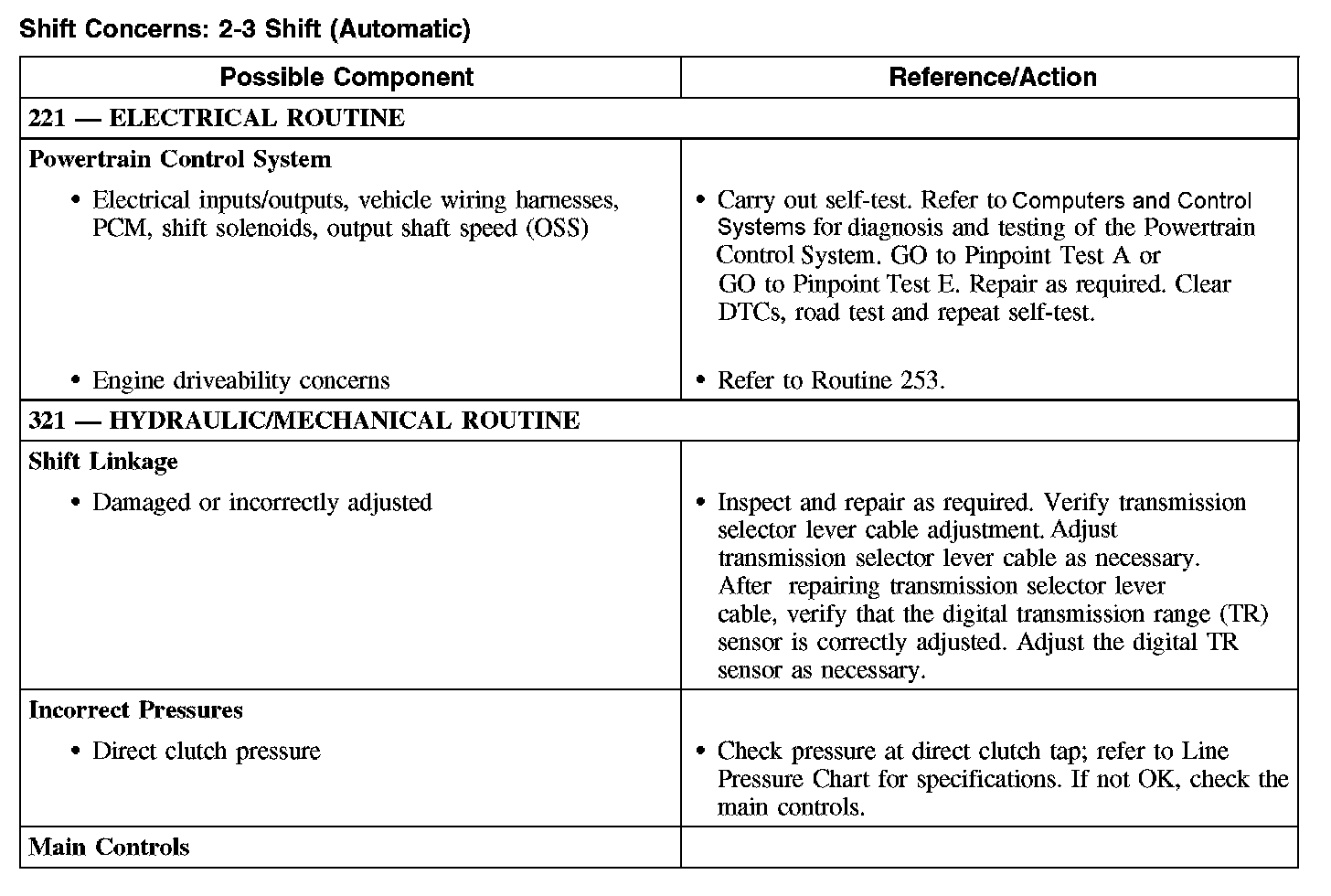 Shift Concerns: 2-3 Shift (Automatic)

| Possible Component | Reference/Action |
|---|---|
| 221 — ELECTRICAL ROUTINE | |
| Powertrain Control System | |
| • Electrical inputs/outputs, vehicle wiring harnesses, PCM, shift solenoids, output shaft speed (OSS) | • Carry out self-test. Refer to Computers and Control Systems for diagnosis and testing of the Powertrain Control System. GO to Pinpoint Test A or GO to Pinpoint Test E. Repair as required. Clear DTCs, road test and repeat self-test. |
| • Engine driveability concerns | • Refer to Routine 253. |
| 321 — HYDRAULIC/MECHANICAL ROUTINE | |
| Shift Linkage | |
| • Damaged or incorrectly adjusted | • Inspect and repair as required. Verify transmission selector lever cable adjustment. Adjust transmission selector lever cable as necessary. After repairing transmission selector lever cable, verify that the digital transmission range (TR) sensor is correctly adjusted. Adjust the digital TR sensor as necessary. |
| Incorrect Pressures | |
| • Direct clutch pressure | • Check pressure at direct clutch tap; refer to Line Pressure Chart for specifications. If not OK, check the main controls. |
| Main Controls | |